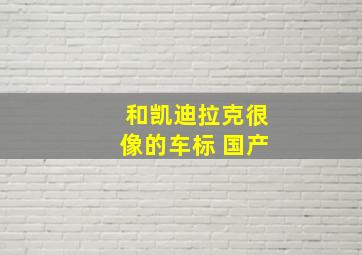 和凯迪拉克很像的车标 国产